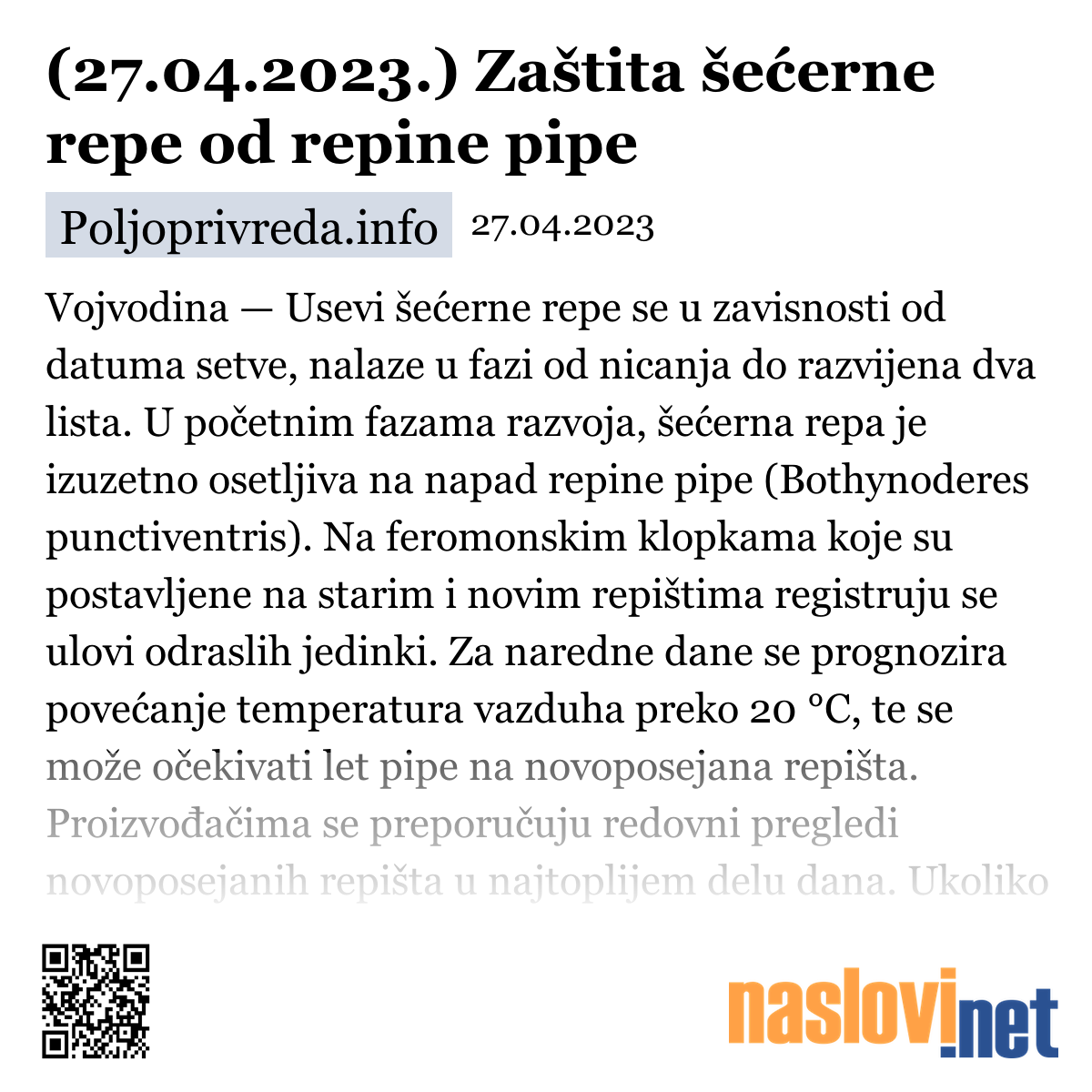 (27.04.2023.) Zaštita šećerne repe od repine pipe

Poljoprivreda.info 27.04.2023

Vojvodina — Usevi šećerne repe se u zavisnosti od datuma setve, nalaze u fazi od nicanja do razvijena dva lista. U početnim fazama razvoja, šećerna repa je izuzetno osetljiva na napad repine pipe (Bothynoderes punctiventris). Na feromonskim klopkama koje su postavljene na starim i novim repištima registruju se ulovi odraslih jedinki. Za naredne dane se prognozira povećanje temperatura vazduha preko 20 °C, te se može očekivati let pipe na novoposejana repišta. Proizvođačima se preporučuju redovni pregledi novoposejanih repišta u najtoplijem delu dana. Ukoliko

naslovi.net